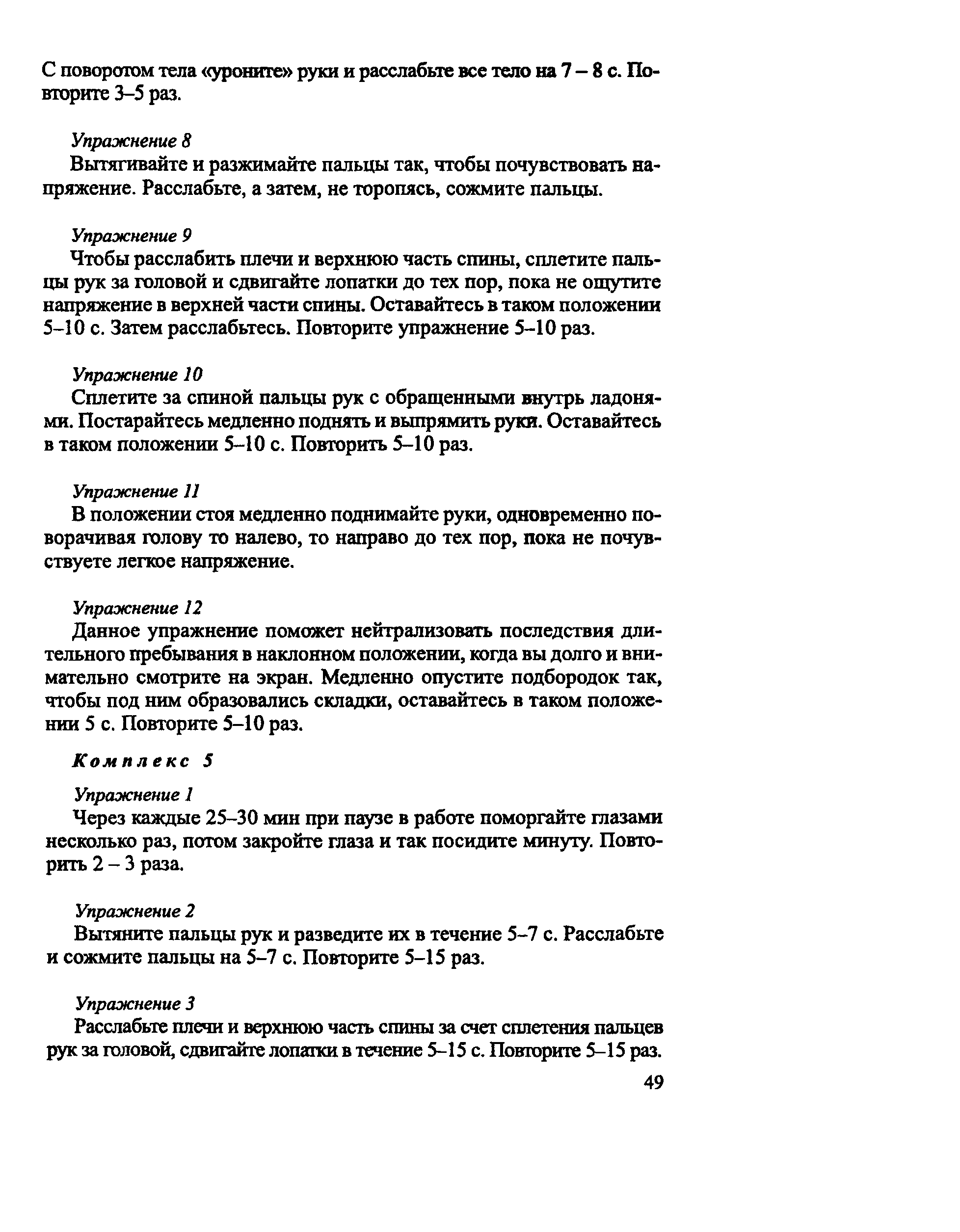 С поворотом тела «уроните» руки и расслабьте все тело на 7 – 8 с. Повторите 3–5 раз.

Упражнение 8

Вытягивайте и разжимайте пальцы так, чтобы почувствовать напряжение. Расслабьте, а затем, не торопясь, сожмите пальцы.

Упражнение 9

Чтобы расслабить плечи и верхнюю часть спины, сплетите пальцы рук за головой и сдвигайте лопатки до тех пор, пока не ощутите напряжение в верхней части спины. Оставайтесь в таком положении 5–10 с. Затем расслабьтесь. Повторите упражнение 5–10 раз.

Упражнение 10

Сплетите за спиной пальцы рук с обращенными внутрь ладонями. Постарайтесь медленно поднять и выпрямить руки. Оставайтесь в таком положении 5–10 с. Повторить 5–10 раз.

Упражнение 11

В положении стоя медленно поднимайте руки, одновременно поворачивая голову то налево, то направо до тех пор, пока не почувствуете легкое напряжение.

Упражнение 12

Данное упражнение поможет нейтрализовать последствия длительного пребывания в наклонном положении, когда вы долго и внимательно смотрите на экран. Медленно опустите подбородок так, чтобы под ним образовались складки, оставайтесь в таком положении 5 с. Повторите 5–10 раз.

Комплекс 5

Упражнение 1

Через каждые 25–30 мин при паузе в работе поморгайте глазами несколько раз, потом закройте глаза и так посидите минуту. Повторить 2 – 3 раза.

Упражнение 2

Вытяните пальцы рук и разведите их в течение 5–7 с. Расслабьте и сожмите пальцы на 5–7 с. Повторите 5–15 раз.

Упражнение 3

Расслабьте плечи и верхнюю часть спины за счет сплетения пальцев рук за головой, сдвигайте лопатки в течение 5–15 с. Повторите 5–15 раз.

49